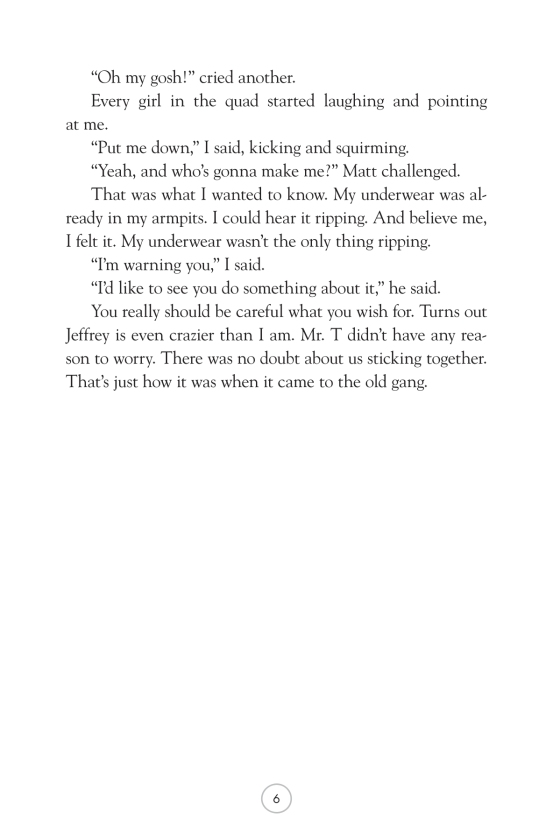 “Oh my gosh!” cried another.

Every girl in the quad started laughing and pointing at me.

“Put me down,” I said, kicking and squirming.

“Yeah, and who’s gonna make me?” Matt challenged.

That was what I wanted to know. My underwear was already in my armpits. I could hear it ripping. And believe me, I felt it. My underwear wasn’t the only thing ripping.

“I’m warning you,” I said.

“I’d like to see you do something about it,” he said.

You really should be careful what you wish for. Turns out Jeffrey is even crazier than I am. Mr. T didn’t have any reason to worry. There was no doubt about us sticking together. That’s just how it was when it came to the old gang.

6